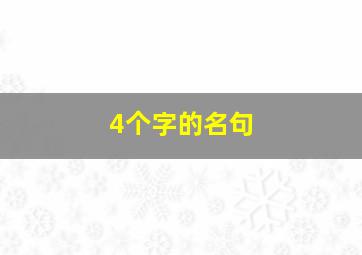 4个字的名句